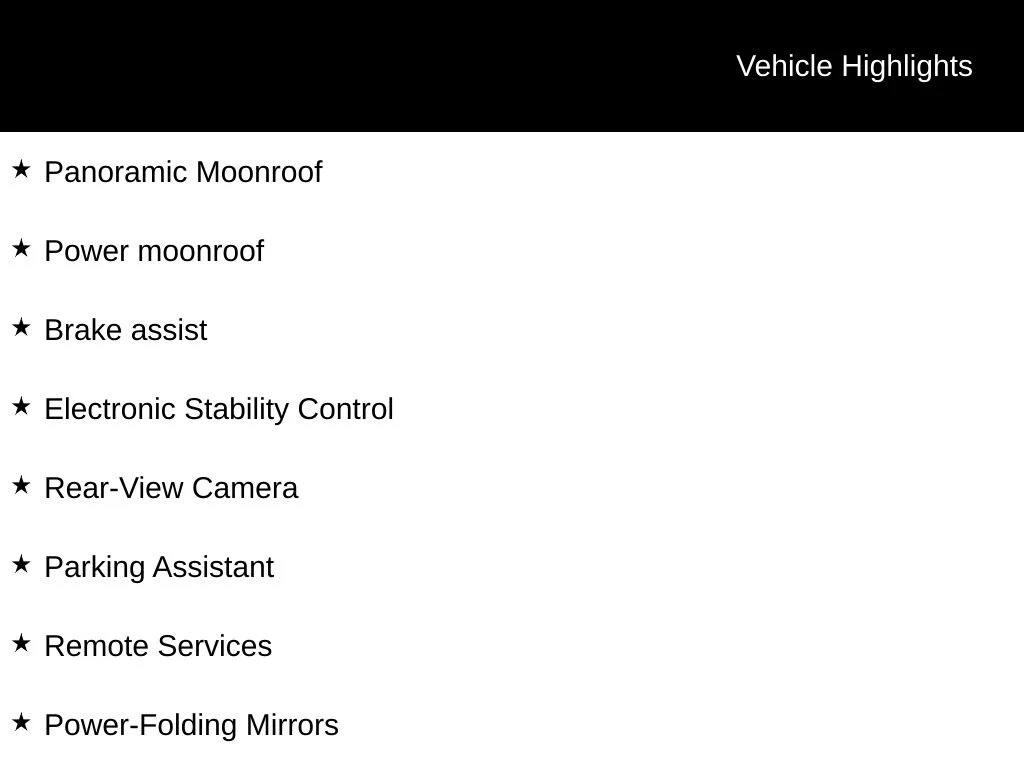 Vehicle Highlights

★ Panoramic Moonroof

★ Power moonroof

★ Brake assist

★ Electronic Stability Control

★ Rear-View Camera

★ Parking Assistant

★ Remote Services

★ Power-Folding Mirrors